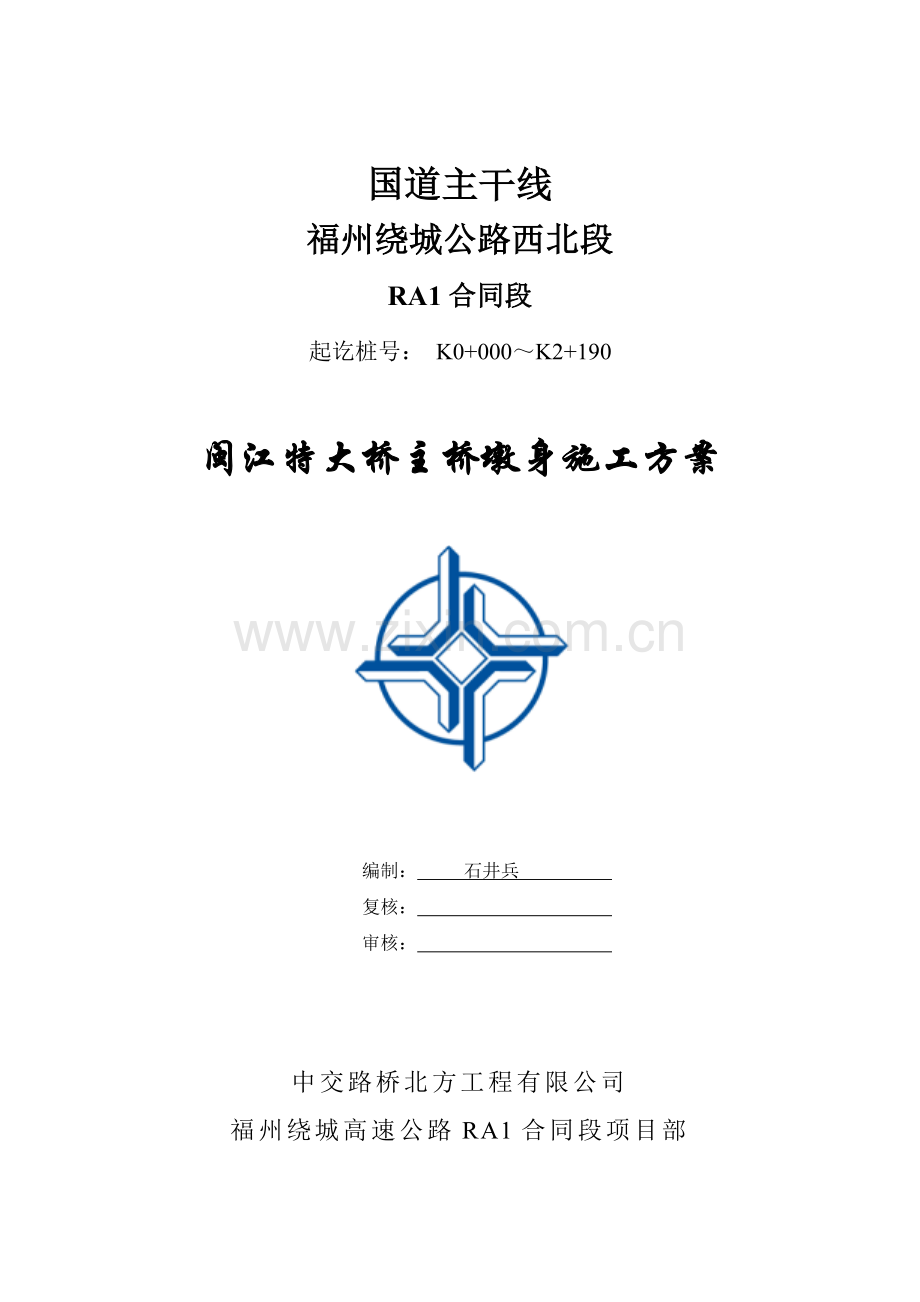 国道主干线

福州绕城公路西北段

RA1 合同段

起讫桩号： K0+000～K2+190

闽江特大桥主桥墩身施工方案

www.zixin.com.cn

编制： 石井兵

复核：

审核：

中交路桥北方工程有限公司

福州绕城高速公路 RA1 合同段项目部